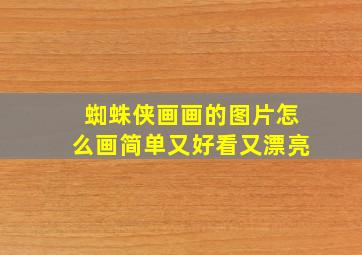 蜘蛛侠画画的图片怎么画简单又好看又漂亮